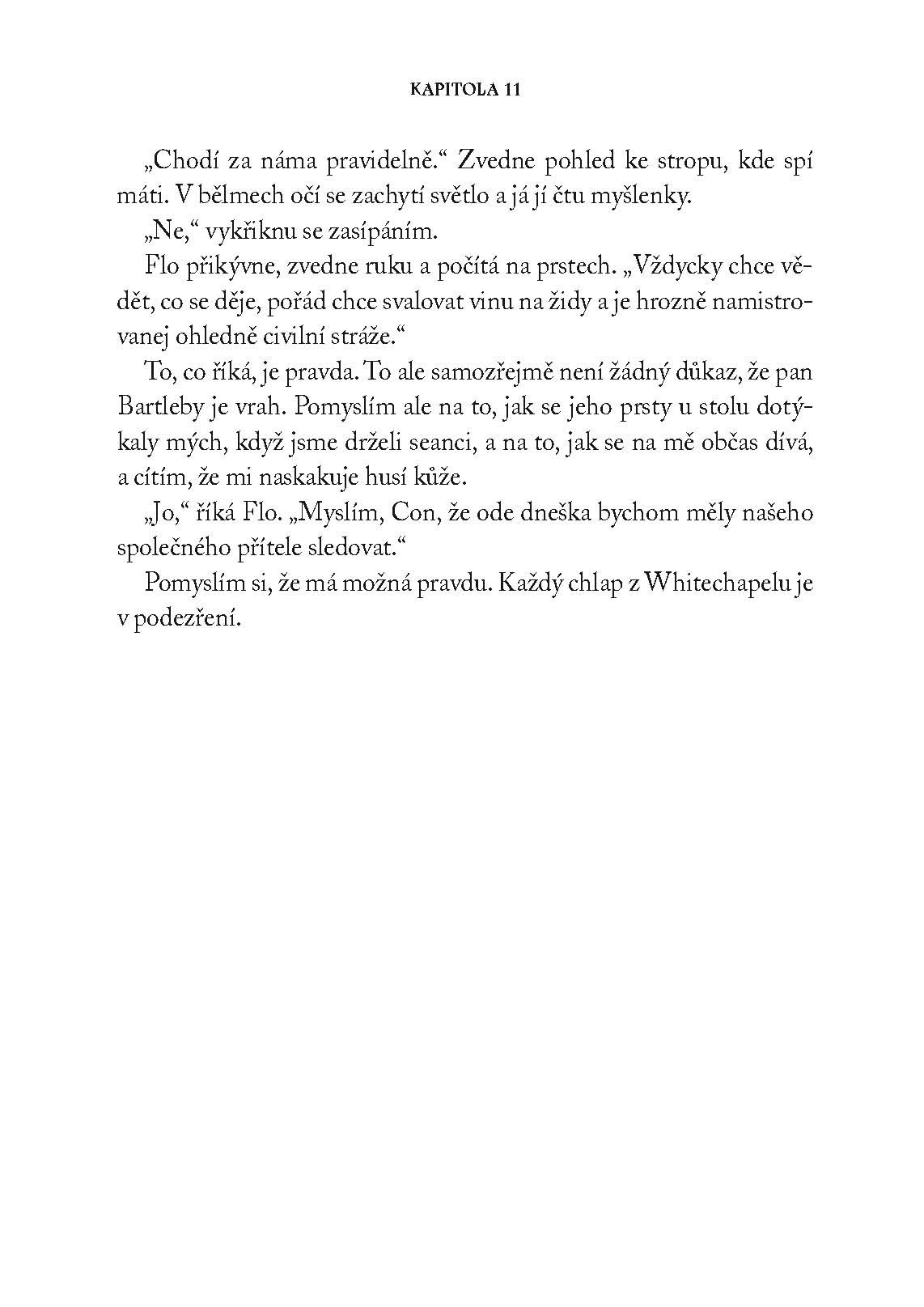 KAPITOLA 11

„Chodí za náma pravidelně.“ Zvedne pohled ke stropu, kde spí máti. V bělmech očí se zachytí světlo a já jí čtu myšlenky.

„Ne,“ vykřiknu se zasípáním.

Flo přikývne, zvedne ruku a počítá na prstech. „Vždycky chce vědět, co se děje, pořád chce svalovat vinu na židy a je hrozně namistrovanej ohledně civilní stráže.“

To, co říká, je pravda. To ale samozřejmě není žádný důkaz, že pan Bartleby je vrah. Pomyslím ale na to, jak se jeho prsty u stolu dotýkaly mých, když jsme drželi seanci, a na to, jak se na mě občas dívá, a cítím, že mi naskakuje husí kůže.

„Jo,“ říká Flo. „Myslím, Con, že ode dneška bychom měly našeho společného přítele sledovat.“

Pomyslím si, že má možná pravdu. Každý chlap z Whitechapelu je v podezření.